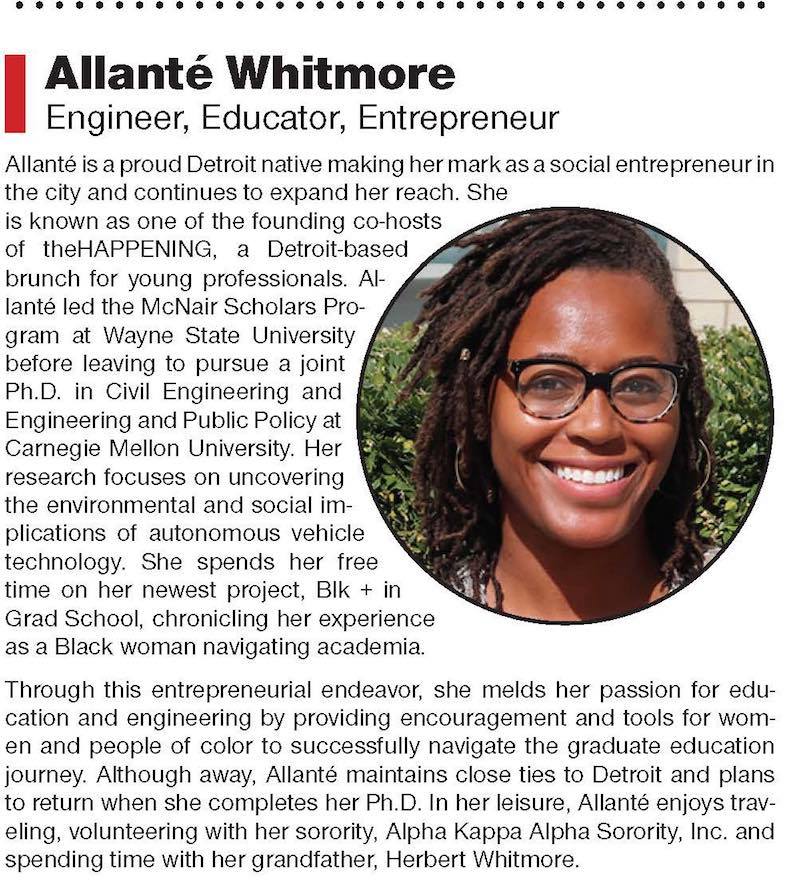 Allanté Whitmore
Engineer, Educator, Entrepreneur

Allanté is a proud Detroit native making her mark as a social entrepreneur in the city and continues to expand her reach. She is known as one of the founding co-hosts of theHAPPENING, a Detroit-based brunch for young professionals. Allanté led the McNair Scholars Program at Wayne State University before leaving to pursue a joint Ph.D. in Civil Engineering and Engineering and Public Policy at Carnegie Mellon University. Her research focuses on uncovering the environmental and social implications of autonomous vehicle technology. She spends her free time on her newest project, Blk + in Grad School, chronicling her experience as a Black woman navigating academia.

Through this entrepreneurial endeavor, she melds her passion for education and engineering by providing encouragement and tools for women and people of color to successfully navigate the graduate education journey. Although away, Allanté maintains close ties to Detroit and plans to return when she completes her Ph.D. In her leisure, Allanté enjoys traveling, volunteering with her sorority, Alpha Kappa Alpha Sorority, Inc. and spending time with her grandfather, Herbert Whitmore.